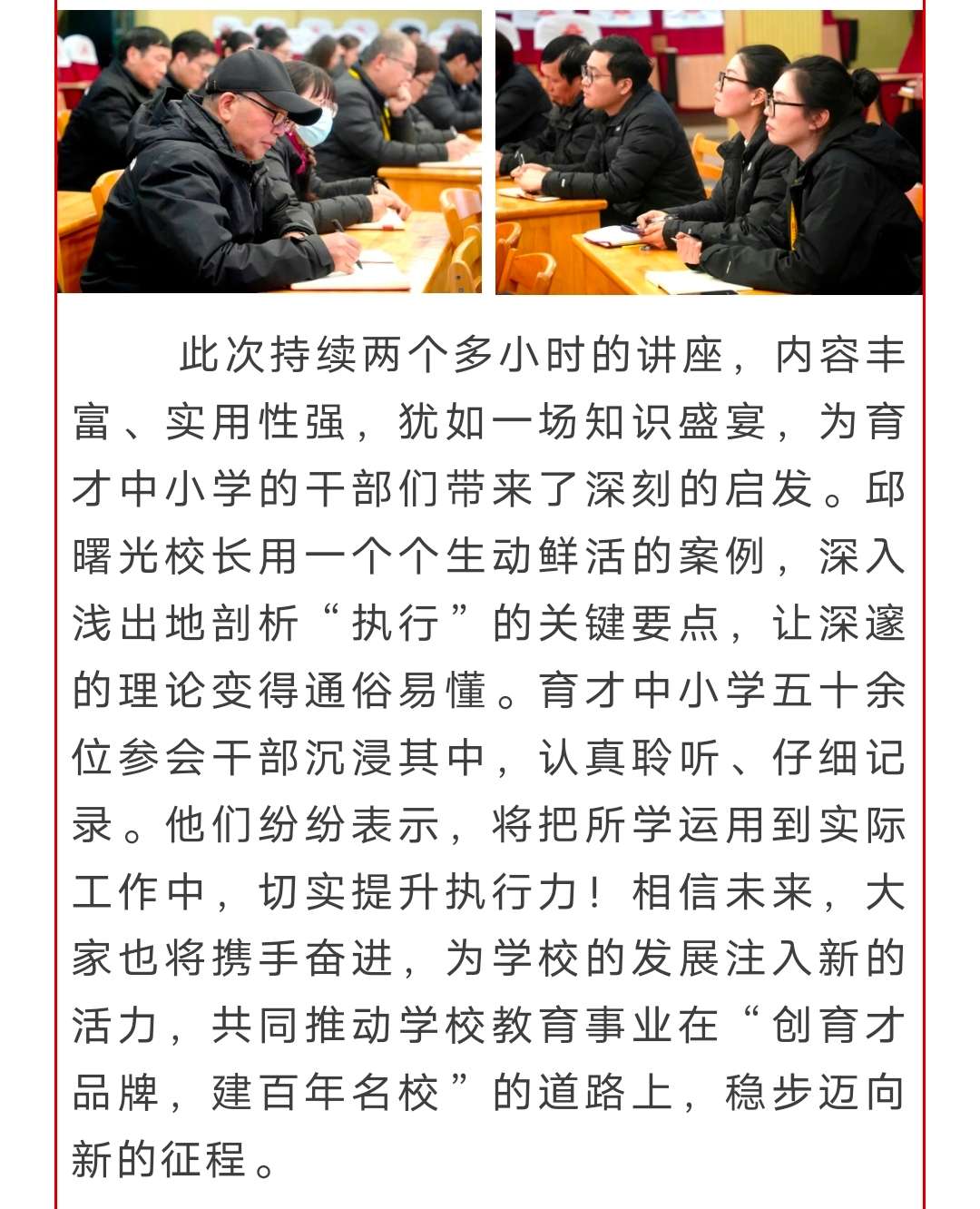 此次持续两个多小时的讲座，内容丰富、实用性强，犹如一场知识盛宴，为育才中小学的干部们带来了深刻的启发。邱曙光校长用一个个生动鲜活的案例，深入浅出地剖析“执行”的关键要点，让深邃的理论变得通俗易懂。育才中小学五十余位参会干部沉浸其中，认真聆听、仔细记录。他们纷纷表示，将把所学运用到实际工作中，切实提升执行力！相信未来，大家也将携手奋进，为学校的发展注入新的活力，共同推动学校教育事业在“创育才品牌，建百年名校”的道路上，稳步迈向新的征程。